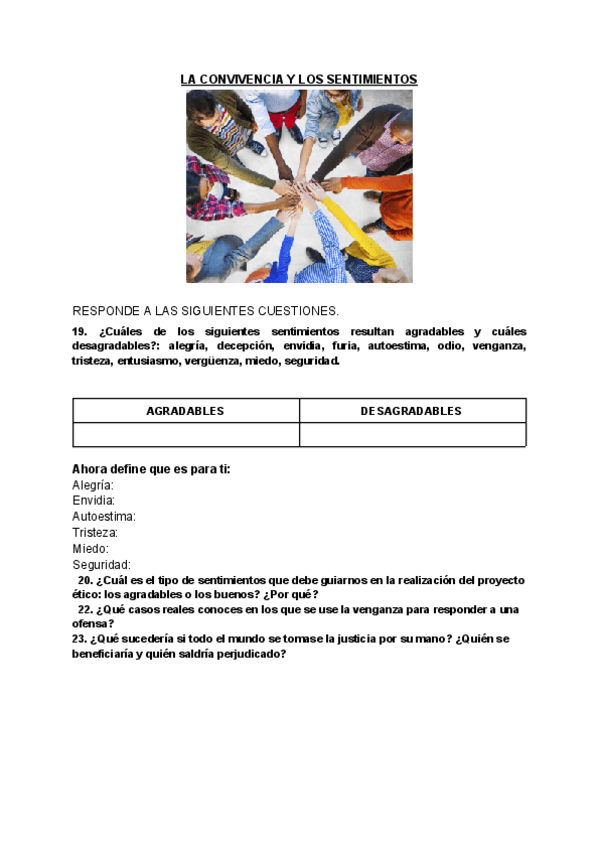 LA CONVIVENCIA Y LOS SENTIMIENTOS

RESPONDE A LAS SIGUIENTES CUESTIONES.

19. ¿Cuáles de los siguientes sentimientos resultan agradables y cuáles desagradables?: alegría, decepción, envidia, furia, autoestima, odio, venganza, tristeza, entusiasmo, vergüenza, miedo, seguridad.

| AGRADABLES | DESAGRADABLES |
|---|---|
| | |

Ahora define que es para ti:
Alegría:
Envidia:
Autoestima:
Tristeza:
Miedo:
Seguridad:

20. ¿Cuál es el tipo de sentimientos que debe guiarnos en la realización del proyecto ético: los agradables o los buenos? ¿Por qué?

22. ¿Qué casos reales conoces en los que se use la venganza para responder a una ofensa?

23. ¿Qué sucedería si todo el mundo se tomase la justicia por su mano? ¿Quién se beneficiaría y quién saldría perjudicado?